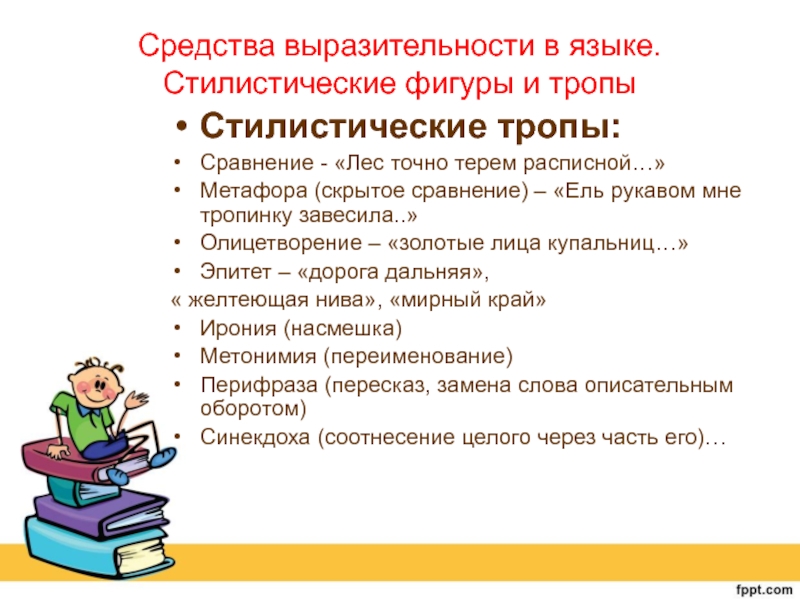 Средства выразительности в языке. Стилистические фигуры и тропы

• Стилистические тропы:
• Сравнение - «Лес точно терем расписной…»
• Метафора (скрытое сравнение) – «Ель рукавом мне тропинку завесила..»
• Олицетворение – «золотые лица купальниц…»
• Эпитет – «дорога дальняя»,
« желтеющая нива», «мирный край»
• Ирония (насмешка)
• Метонимия (переименование)
• Перифраза (пересказ, замена слова описательным оборотом)
• Синекдоха (соотнесение целого через часть его)…

fppt.com